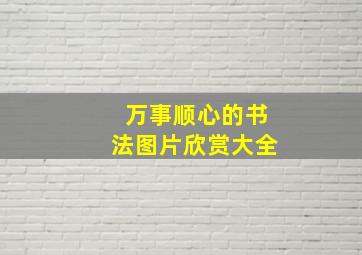 万事顺心的书法图片欣赏大全